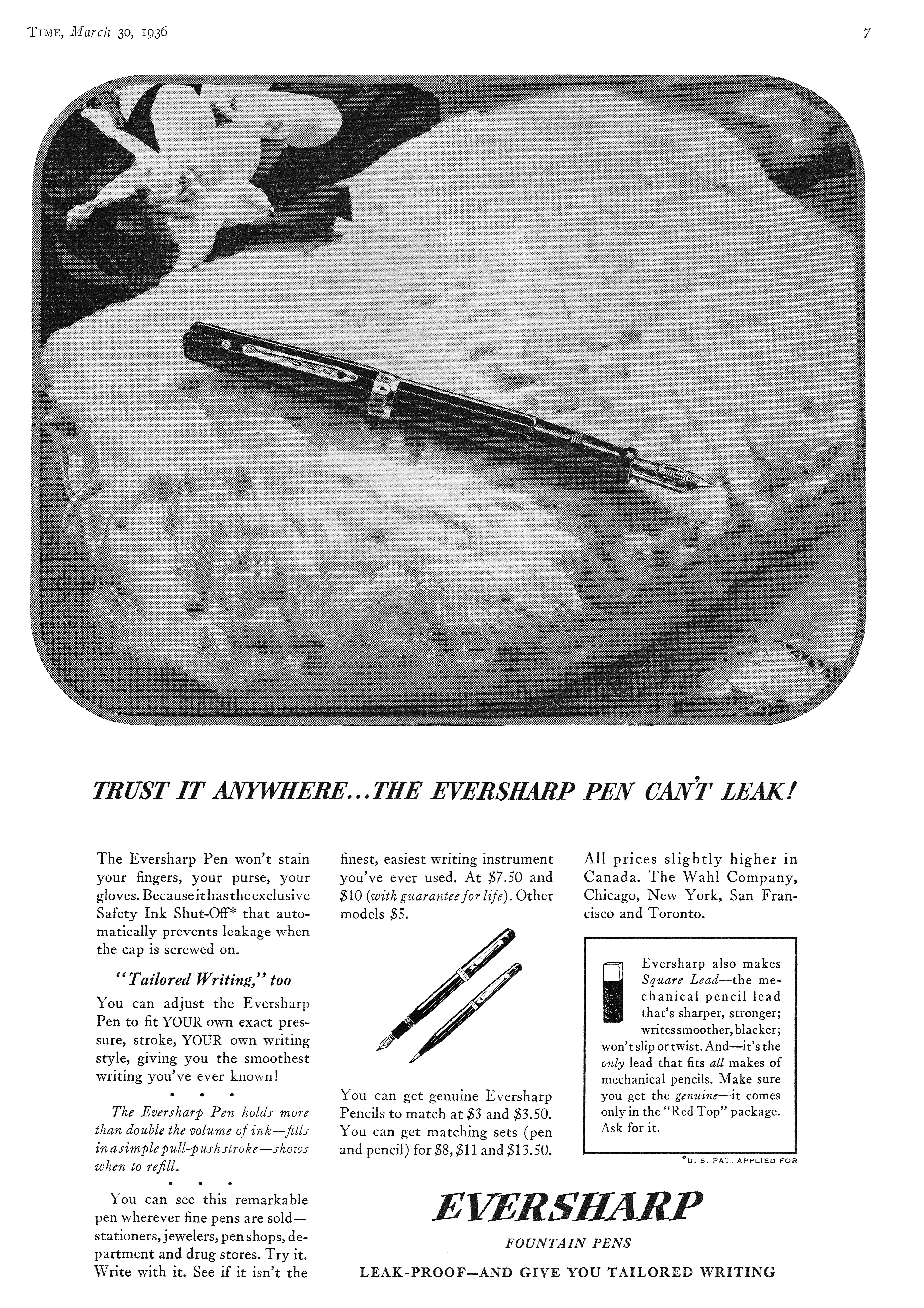 TIME, March 30, 1936

7

TRUST IT ANYWHERE...THE EVERSHARP PEN CAN'T LEAK!

The Eversharp Pen won't stain your fingers, your purse, your gloves. Because it has the exclusive Safety Ink Shut-Off* that automatically prevents leakage when the cap is screwed on.

"Tailored Writing," too

You can adjust the Eversharp Pen to fit YOUR own exact pressure, stroke, YOUR own writing style, giving you the smoothest writing you've ever known!

• • •

The Eversharp Pen holds more than double the volume of ink—fills in a simple pull-push stroke—shows when to refill.

• • •

You can see this remarkable pen wherever fine pens are sold—stationers, jewelers, pen shops, department and drug stores. Try it. Write with it. See if it isn't the finest, easiest writing instrument you've ever used. At $7.50 and $10 (with guarantee for life). Other models $5.

You can get genuine Eversharp Pencils to match at $3 and $3.50. You can get matching sets (pen and pencil) for $8, $11 and $13.50.

All prices slightly higher in Canada. The Wahl Company, Chicago, New York, San Francisco and Toronto.

Eversharp also makes Square Lead—the mechanical pencil lead that's sharper, stronger; writes smoother, blacker; won't slip or twist. And—it's the only lead that fits all makes of mechanical pencils. Make sure you get the genuine—it comes only in the "Red Top" package. Ask for it.

*U. S. PAT. APPLIED FOR

EVERSHARP

FOUNTAIN PENS

LEAK-PROOF—AND GIVE YOU TAILORED WRITING